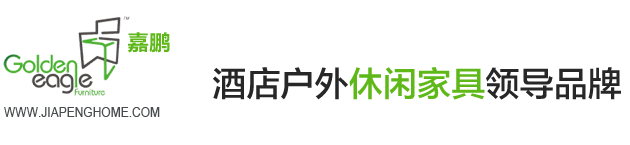 ™
嘉鹏
Golden eagle
Furniture
WWW.JIAPENGHOME.COM

酒店户外休闲家具领导品牌